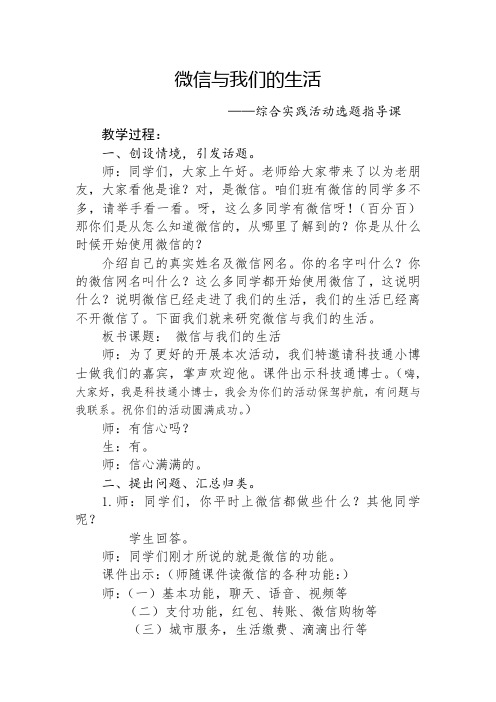 微信与我们的生活

——综合实践活动选题指导课

教学过程：

一、创设情境，引发话题。

师：同学们，大家上午好。老师给大家带来了以为老朋友，大家看他是谁？对，是微信。咱们班有微信的同学多不多，请举手看一看。呀，这么多同学有微信呀！（百分百）那你们是从怎么知道微信的，从哪里了解到的？你是从什么时候开始使用微信的？

介绍自己的真实姓名及微信网名。你的名字叫什么？你的微信网名叫什么？这么多同学都开始使用微信了，这说明什么？说明微信已经走进了我们的生活，我们的生活已经离不开微信了。下面我们就来研究微信与我们的生活。

板书课题： 微信与我们的生活

师：为了更好的开展本次活动，我们特邀请科技通小博士做我们的嘉宾，掌声欢迎他。课件出示科技通博士。（嗨，大家好，我是科技通小博士，我会为你们的活动保驾护航，有问题与我联系。祝你们的活动圆满成功。）

师：有信心吗？

生：有。

师：信心满满的。

二、提出问题、汇总归类。

1.师：同学们，你平时上微信都做些什么？其他同学呢？

学生回答。

师：同学们刚才所说的就是微信的功能。

课件出示：（师随课件读微信的各种功能：）

师：（一）基本功能，聊天、语音、视频等

（二）支付功能，红包、转账、微信购物等

（三）城市服务，生活缴费、滴滴出行等